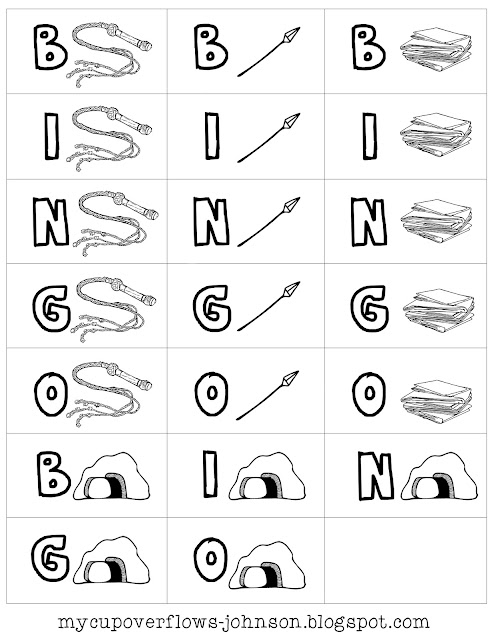 | B | B | B |
|---|---|---|
| I | I | I |
| N | N | N |
| G | G | G |
| O | O | O |
| B | I | N |
| G | O | |

mycupoverflows-johnson.blogspot.com